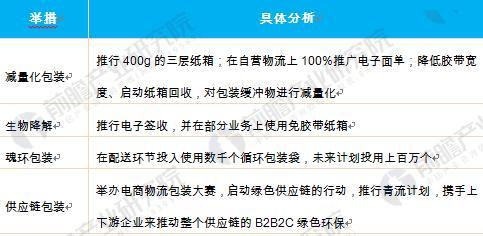 | 举措 | 具体分析 |
|---|---|
| 减量化包装 | 推行 400g 的三层纸箱；在自营物流上 100%推广电子面单；降低胶带宽度、启动纸箱回收，对包装缓冲物进行减量化 |
| 生物降解 | 推行电子签收，并在部分业务上使用免胶带纸箱 |
| 魂环包装 | 在配送环节投入使用数千个循环包装袋，未来计划投用上百万个 |
| 供应链包装 | 举办电商物流包装大赛，启动绿色供应链的行动，推行青流计划，携手上下游企业来推动整个供应链的 B2B2C 绿色环保 |

前瞻产业研究院